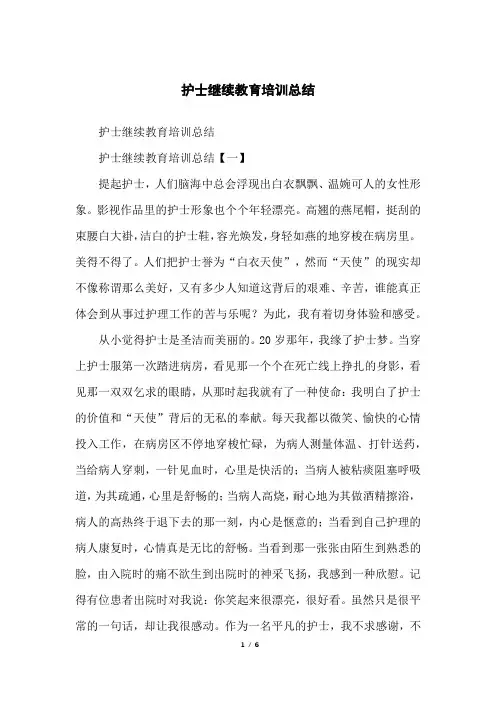 护士继续教育培训总结

护士继续教育培训总结

护士继续教育培训总结【一】

提起护士，人们脑海中总会浮现出白衣飘飘、温婉可人的女性形象。影视作品里的护士形象也个个年轻漂亮。高翘的燕尾帽，挺刮的束腰白大褂，洁白的护士鞋，容光焕发，身轻如燕的地穿梭在病房里。美得不得了。人们把护士誉为“白衣天使”，然而“天使”的现实却不像称谓那么美好，又有多少人知道这背后的艰难、辛苦，谁能真正体会到从事过护理工作的苦与乐呢？为此，我有着切身体验和感受。

从小觉得护士是圣洁而美丽的。20岁那年，我缘了护士梦。当穿上护士服第一次踏进病房，看见那一个个在死亡线上挣扎的身影，看见那一双双乞求的眼睛，从那时起我就有了一种使命：我明白了护士的价值和“天使”背后的无私的奉献。每天我都以微笑、愉快的心情投入工作，在病房区不停地穿梭忙碌，为病人测量体温、打针送药，当给病人穿刺，一针见血时，心里是快活的；当病人被粘痰阻塞呼吸道，为其疏通，心里是舒畅的；当病人高烧，耐心地为其做酒精擦浴，病人的高热终于退下去的那一刻，内心是惬意的；当看到自己护理的病人康复时，心情真是无比的舒畅。当看到那一张张由陌生到熟悉的脸，由入院时的痛不欲生到出院时的神采飞扬，我感到一种欣慰。记得有位患者出院时对我说：你笑起来很漂亮，很好看。虽然只是很平常的一句话，却让我很感动。作为一名平凡的护士，我不求感谢，不

1 / 6